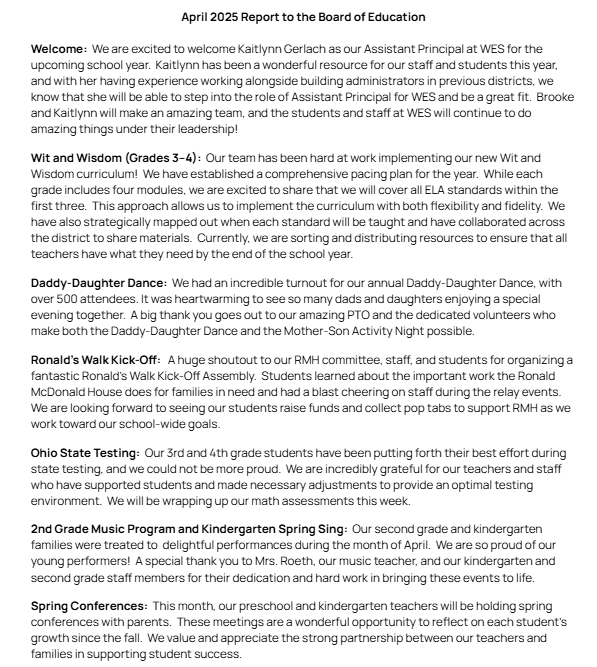 April 2025 Report to the Board of Education

Welcome: We are excited to welcome Kaitlynn Gerlach as our Assistant Principal at WES for the upcoming school year. Kaitlynn has been a wonderful resource for our staff and students this year, and with her having experience working alongside building administrators in previous districts, we know that she will be able to step into the role of Assistant Principal for WES and be a great fit. Brooke and Kaitlynn will make an amazing team, and the students and staff at WES will continue to do amazing things under their leadership!

Wit and Wisdom (Grades 3-4): Our team has been hard at work implementing our new Wit and Wisdom curriculum! We have established a comprehensive pacing plan for the year. While each grade includes four modules, we are excited to share that we will cover all ELA standards within the first three. This approach allows us to implement the curriculum with both flexibility and fidelity. We have also strategically mapped out when each standard will be taught and have collaborated across the district to share materials. Currently, we are sorting and distributing resources to ensure that all teachers have what they need by the end of the school year.

Daddy-Daughter Dance: We had an incredible turnout for our annual Daddy-Daughter Dance, with over 500 attendees. It was heartwarming to see so many dads and daughters enjoying a special evening together. A big thank you goes out to our amazing PTO and the dedicated volunteers who make both the Daddy-Daughter Dance and the Mother-Son Activity Night possible.

Ronald's Walk Kick-Off: A huge shoutout to our RMH committee, staff, and students for organizing a fantastic Ronald's Walk Kick-Off Assembly. Students learned about the important work the Ronald McDonald House does for families in need and had a blast cheering on staff during the relay events. We are looking forward to seeing our students raise funds and collect pop tabs to support RMH as we work toward our school-wide goals.

Ohio State Testing: Our 3rd and 4th grade students have been putting forth their best effort during state testing, and we could not be more proud. We are incredibly grateful for our teachers and staff who have supported students and made necessary adjustments to provide an optimal testing environment. We will be wrapping up our math assessments this week.

2nd Grade Music Program and Kindergarten Spring Sing: Our second grade and kindergarten families were treated to delightful performances during the month of April. We are so proud of our young performers! A special thank you to Mrs. Roeth, our music teacher, and our kindergarten and second grade staff members for their dedication and hard work in bringing these events to life.

Spring Conferences: This month, our preschool and kindergarten teachers will be holding spring conferences with parents. These meetings are a wonderful opportunity to reflect on each student's growth since the fall. We value and appreciate the strong partnership between our teachers and families in supporting student success.